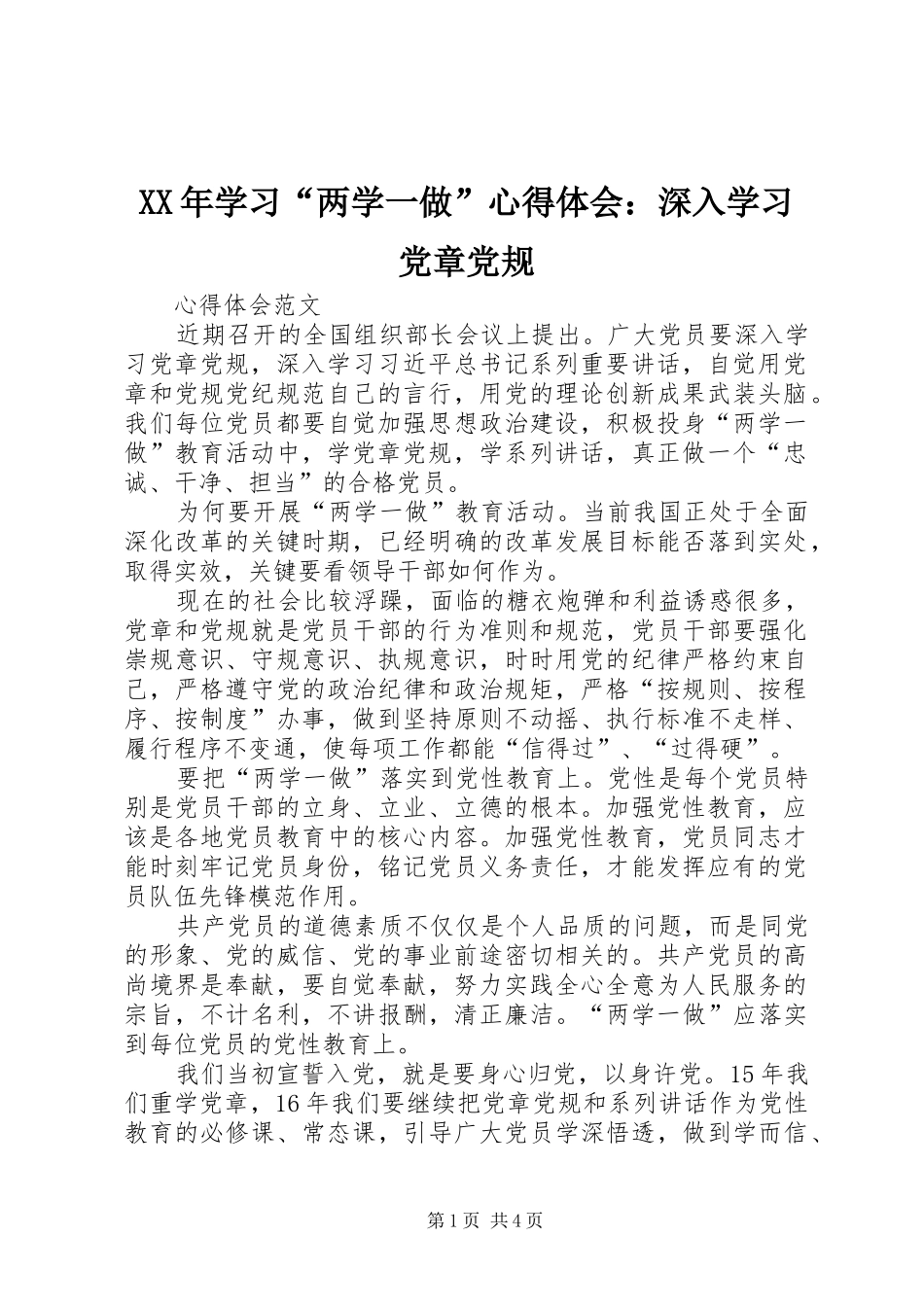 XX年学习“两学一做”心得体会：深入学习党章党规

心得体会范文

近期召开的全国组织部长会议上提出。广大党员要深入学习党章党规，深入学习习近平总书记系列重要讲话，自觉用党章和党规党纪规范自己的言行，用党的理论创新成果武装头脑。我们每位党员都要自觉加强思想政治建设，积极投身“两学一做”教育活动中，学党章党规，学系列讲话，真正做一个“忠诚、干净、担当”的合格党员。

为何要开展“两学一做”教育活动。当前我国正处于全面深化改革的关键时期，已经明确的改革发展目标能否落到实处，取得实效，关键要看领导干部如何作为。

现在的社会比较浮躁，面临的糖衣炮弹和利益诱惑很多，党章和党规就是党员干部的行为准则和规范，党员干部要强化崇规意识、守规意识、执规意识，时时用党的纪律严格约束自己，严格遵守党的政治纪律和政治规矩，严格“按规则、按程序、按制度”办事，做到坚持原则不动摇、执行标准不走样、履行程序不变通，使每项工作都能“信得过”、“过得硬”。

要把“两学一做”落实到党性教育上。党性是每个党员特别是党员干部的立身、立业、立德的根本。加强党性教育，应该是各地党员教育中的核心内容。加强党性教育，党员同志才能时刻牢记党员身份，铭记党员义务责任，才能发挥应有的党员队伍先锋模范作用。

共产党员的道德素质不仅仅是个人品质的问题，而是同党的形象、党的威信、党的事业前途密切相关的。共产党员的高尚境界是奉献，要自觉奉献，努力实践全心全意为人民服务的宗旨，不计名利，不讲报酬，清正廉洁。“两学一做”应落实到每位党员的党性教育上。

我们当初宣誓入党，就是要身心归党，以身许党。15年我们重学党章，16年我们要继续把党章党规和系列讲话作为党性教育的必修课、常态课，引导广大党员学深悟透，做到学而信、

第1页 共4页